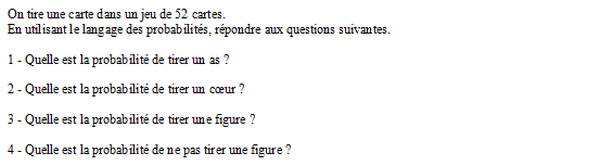 On tire une carte dans un jeu de 52 cartes.
En utilisant le langage des probabilités, répondre aux questions suivantes.

1 - Quelle est la probabilité de tirer un as ?

2 - Quelle est la probabilité de tirer un cœur ?

3 - Quelle est la probabilité de tirer une figure ?

4 - Quelle est la probabilité de ne pas tirer une figure ?